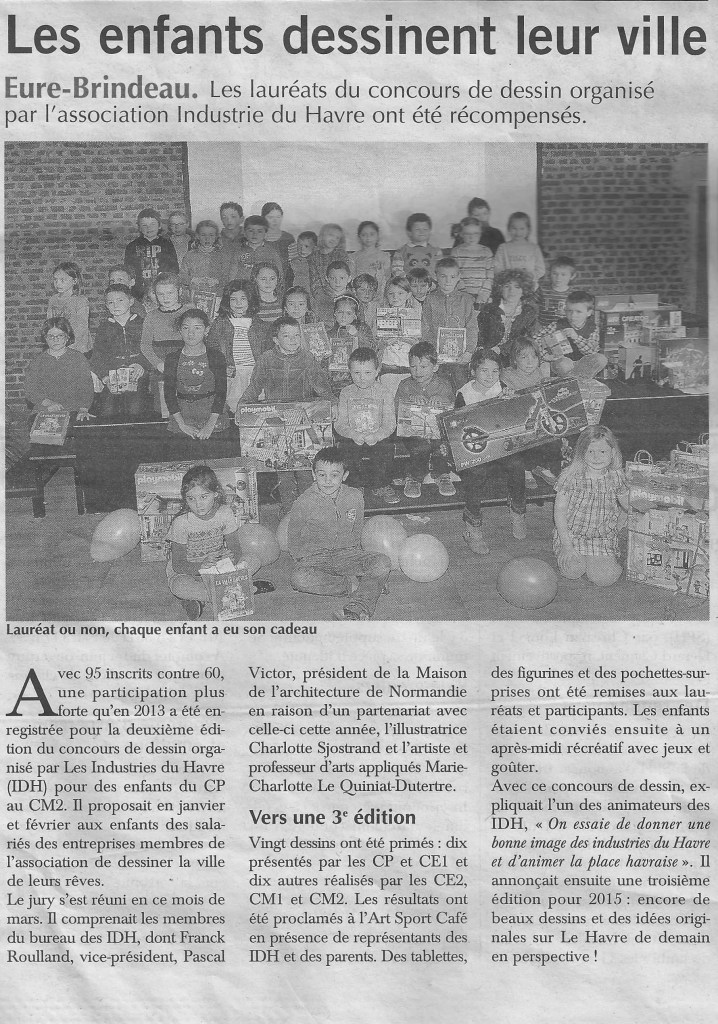 Les enfants dessinent leur ville

Eure-Brindeau. Les lauréats du concours de dessin organisé par l'association Industrie du Havre ont été récompensés.

playmobil

playmobil

Lauréat ou non, chaque enfant a eu son cadeau

Avec 95 inscrits contre 60, une participation plus forte qu'en 2013 a été enregistrée pour la deuxième édition du concours de dessin organisé par Les Industries du Havre (IDH) pour des enfants du CP au CM2. Il proposait en janvier et février aux enfants des salariés des entreprises membres de l'association de dessiner la ville de leurs rêves.

Le jury s'est réuni en ce mois de mars. Il comprenait les membres du bureau des IDH, dont Franck Roulland, vice-président, Pascal Victor, président de la Maison de l'architecture de Normandie en raison d'un partenariat avec celle-ci cette année, l'illustratrice Charlotte Sjostrand et l'artiste et professeur d'arts appliqués Marie-Charlotte Le Quiniat-Dutertre.

Vers une 3ᵉ édition

Vingt dessins ont été primés : dix présentés par les CP et CE1 et dix autres réalisés par les CE2, CM1 et CM2. Les résultats ont été proclamés à l'Art Sport Café en présence de représentants des IDH et des parents. Des tablettes, des figurines et des pochettes-surprises ont été remises aux lauréats et participants. Les enfants étaient conviés ensuite à un après-midi récréatif avec jeux et goûter.

Avec ce concours de dessin, expliquait l'un des animateurs des IDH, « On essaie de donner une bonne image des industries du Havre et d'animer la place havraise ». Il annonçait ensuite une troisième édition pour 2015 : encore de beaux dessins et des idées originales sur Le Havre de demain en perspective !